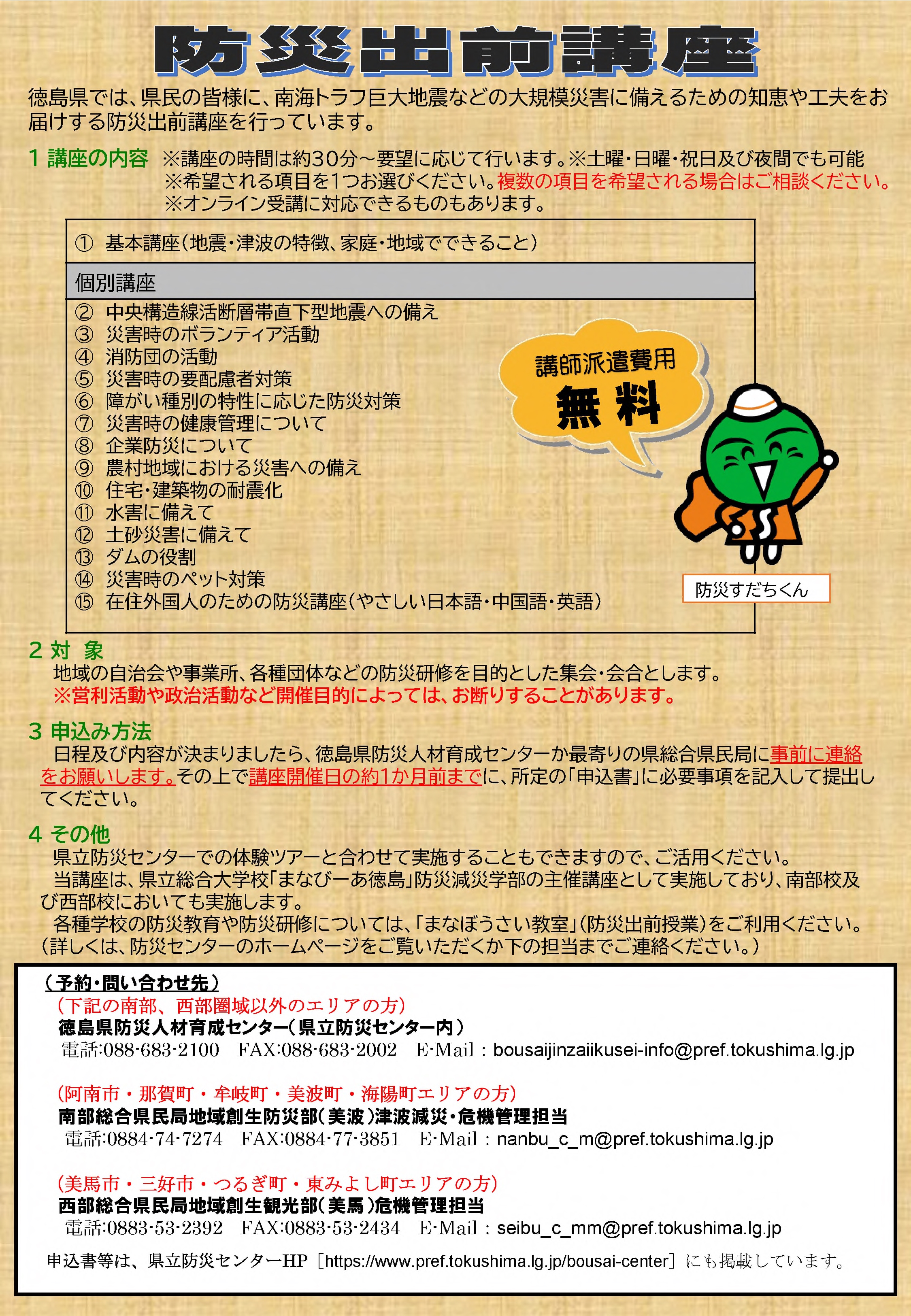 防災出前講座

徳島県では、県民の皆様に、南海トラフ巨大地震などの大規模災害に備えるための知恵や工夫をお届けする防災出前講座を行っています。

1 講座の内容 ※講座の時間は約30分～要望に応じて行います。※土曜・日曜・祝日及び夜間でも可能
※希望される項目を1つお選びください。複数の項目を希望される場合はご相談ください。
※オンライン受講に対応できるものもあります。

① 基本講座（地震・津波の特徴、家庭・地域でできること）

個別講座
② 中央構造線活断層帯直下型地震への備え
③ 災害時のボランティア活動
④ 消防団の活動
⑤ 災害時の要配慮者対策
⑥ 障がい種別の特性に応じた防災対策
⑦ 災害時の健康管理について
⑧ 企業防災について
⑨ 農村地域における災害への備え
⑩ 住宅・建築物の耐震化
⑪ 水害に備えて
⑫ 土砂災害に備えて
⑬ ダムの役割
⑭ 災害時のペット対策
⑮ 在住外国人のための防災講座（やさしい日本語・中国語・英語）

講師派遣費用
無料

防災すだちくん

2 対 象
地域の自治会や事業所、各種団体などの防災研修を目的とした集会・会合とします。
※営利活動や政治活動など開催目的によっては、お断りすることがあります。

3 申込み方法
日程及び内容が決まりましたら、徳島県防災人材育成センターか最寄りの県総合県民局に事前に連絡をお願いします。その上で講座開催日の約1か月前までに、所定の「申込書」に必要事項を記入して提出してください。

4 その他
県立防災センターでの体験ツアーと合わせて実施することもできますので、ご活用ください。
当講座は、県立総合大学校「まなびーあ徳島」防災減災学部の主催講座として実施しており、南部校及び西部校においても実施します。
各種学校の防災教育や防災研修については、「まなぼうさい教室」（防災出前授業）をご利用ください。
（詳しくは、防災センターのホームページをご覧いただくか下の担当までご連絡ください。）

（予約・問い合わせ先）
（下記の南部、西部圏域以外のエリアの方）
徳島県防災人材育成センター（県立防災センター内）
電話:088-683-2100 FAX:088-683-2002 E-Mail：bousaijinzaiikusei-info@pref.tokushima.lg.jp

（阿南市・那賀町・牟岐町・美波町・海陽町エリアの方）
南部総合県民局地域創生防災部（美波）津波減災・危機管理担当
電話:0884-74-7274 FAX:0884-77-3851 E-Mail：nanbu_c_m@pref.tokushima.lg.jp

（美馬市・三好市・つるぎ町・東みよし町エリアの方）
西部総合県民局地域創生観光部（美馬）危機管理担当
電話:0883-53-2392 FAX:0883-53-2434 E-Mail：seibu_c_mm@pref.tokushima.lg.jp

申込書等は、県立防災センターHP［https://www.pref.tokushima.lg.jp/bousai-center］にも掲載しています。